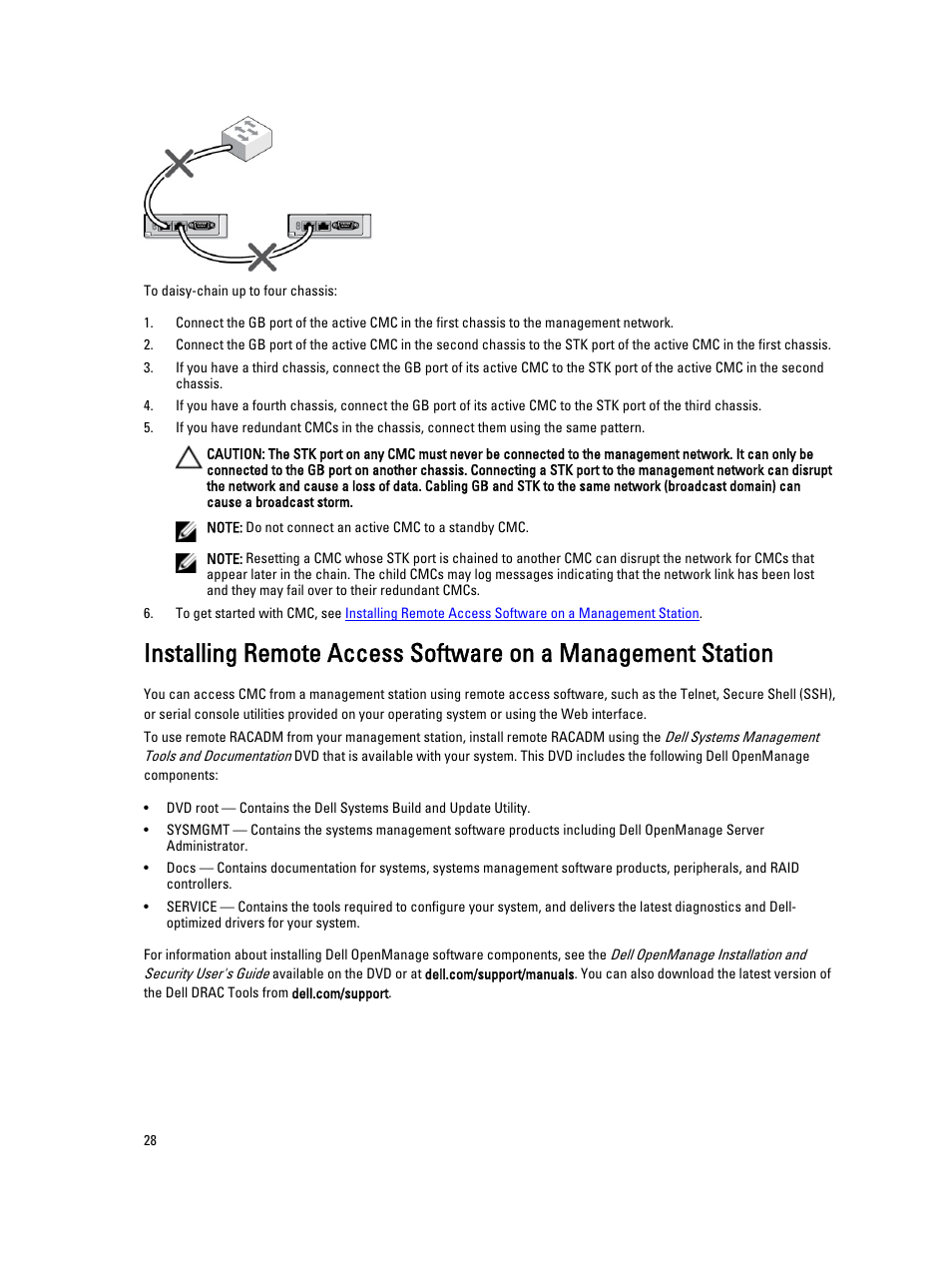 To daisy-chain up to four chassis:

1. Connect the GB port of the active CMC in the first chassis to the management network.
2. Connect the GB port of the active CMC in the second chassis to the STK port of the active CMC in the first chassis.
3. If you have a third chassis, connect the GB port of its active CMC to the STK port of the active CMC in the second chassis.
4. If you have a fourth chassis, connect the GB port of its active CMC to the STK port of the third chassis.
5. If you have redundant CMCs in the chassis, connect them using the same pattern.

CAUTION: The STK port on any CMC must never be connected to the management network. It can only be connected to the GB port on another chassis. Connecting a STK port to the management network can disrupt the network and cause a loss of data. Cabling GB and STK to the same network (broadcast domain) can cause a broadcast storm.

NOTE: Do not connect an active CMC to a standby CMC.

NOTE: Resetting a CMC whose STK port is chained to another CMC can disrupt the network for CMCs that appear later in the chain. The child CMCs may log messages indicating that the network link has been lost and they may fail over to their redundant CMCs.

6. To get started with CMC, see Installing Remote Access Software on a Management Station.

Installing Remote Access Software on a Management Station

You can access CMC from a management station using remote access software, such as the Telnet, Secure Shell (SSH), or serial console utilities provided on your operating system or using the Web interface.

To use remote RACADM from your management station, install remote RACADM using the Dell Systems Management Tools and Documentation DVD that is available with your system. This DVD includes the following Dell OpenManage components:

• DVD root — Contains the Dell Systems Build and Update Utility.
• SYSMGMT — Contains the systems management software products including Dell OpenManage Server Administrator.
• Docs — Contains documentation for systems, systems management software products, peripherals, and RAID controllers.
• SERVICE — Contains the tools required to configure your system, and delivers the latest diagnostics and Dell-optimized drivers for your system.

For information about installing Dell OpenManage software components, see the Dell OpenManage Installation and Security User's Guide available on the DVD or at dell.com/support/manuals. You can also download the latest version of the Dell DRAC Tools from dell.com/support.

28